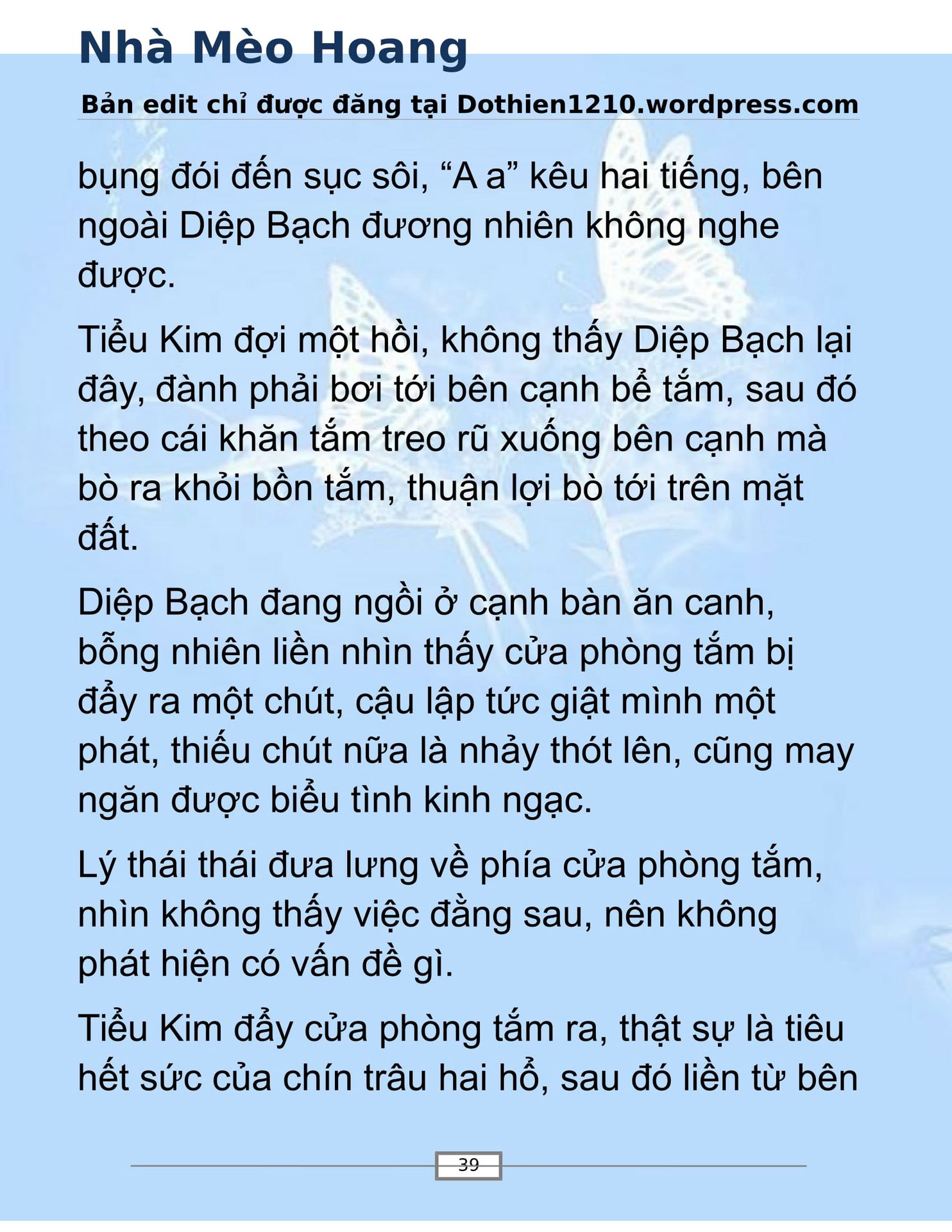 Nhà Mèo Hoang

Bản edit chỉ được đăng tại Dothien1210.wordpress.com

bụng đói đến sục sôi, “A a” kêu hai tiếng, bên ngoài Diệp Bạch đương nhiên không nghe được.

Tiểu Kim đợi một hồi, không thấy Diệp Bạch lại đây, đành phải bơi tới bên cạnh bể tắm, sau đó theo cái khăn tắm treo rũ xuống bên cạnh mà bò ra khỏi bồn tắm, thuận lợi bò tới trên mặt đất.

Diệp Bạch đang ngồi ở cạnh bàn ăn canh, bỗng nhiên liền nhìn thấy cửa phòng tắm bị đẩy ra một chút, cậu lập tức giật mình một phát, thiếu chút nữa là nhảy thót lên, cũng may ngăn được biểu tình kinh ngạc.

Lý thái thái đưa lưng về phía cửa phòng tắm, nhìn không thấy việc đằng sau, nên không phát hiện có vấn đề gì.

Tiểu Kim đẩy cửa phòng tắm ra, thật sự là tiêu hết sức của chín trâu hai hổ, sau đó liền từ bên

39